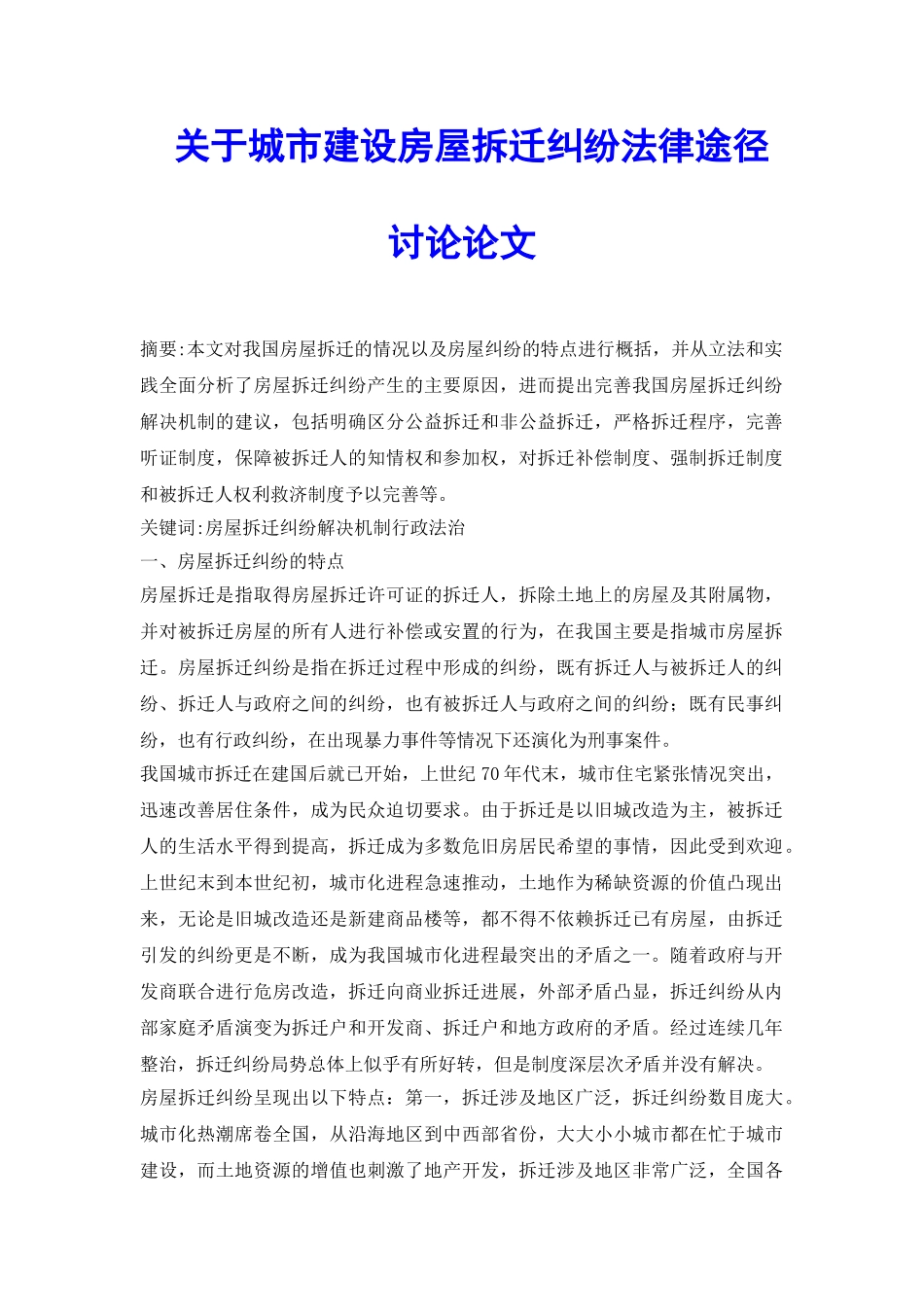 关于城市建设房屋拆迁纠纷法律途径讨论论文

摘要:本文对我国房屋拆迁的情况以及房屋纠纷的特点进行概括，并从立法和实践全面分析了房屋拆迁纠纷产生的主要原因，进而提出完善我国房屋拆迁纠纷解决机制的建议，包括明确区分公益拆迁和非公益拆迁，严格拆迁程序，完善听证制度，保障被拆迁人的知情权和参加权，对拆迁补偿制度、强制拆迁制度和被拆迁人权利救济制度予以完善等。

关键词:房屋拆迁纠纷解决机制行政法治

一、房屋拆迁纠纷的特点

房屋拆迁是指取得房屋拆迁许可证的拆迁人，拆除土地上的房屋及其附属物，并对被拆迁房屋的所有人进行补偿或安置的行为，在我国主要是指城市房屋拆迁。房屋拆迁纠纷是指在拆迁过程中形成的纠纷，既有拆迁人与被拆迁人的纠纷、拆迁人与政府之间的纠纷，也有被拆迁人与政府之间的纠纷；既有民事纠纷，也有行政纠纷，在出现暴力事件等情况下还演化为刑事案件。

我国城市拆迁在建国后就已开始，上世纪70年代末，城市住宅紧张情况突出，迅速改善居住条件，成为民众迫切要求。由于拆迁是以旧城改造为主，被拆迁人的生活水平得到提高，拆迁成为多数危旧房居民希望的事情，因此受到欢迎。上世纪末到本世纪初，城市化进程急速推动，土地作为稀缺资源的价值凸现出来，无论是旧城改造还是新建商品楼等，都不得不依赖拆迁已有房屋，由拆迁引发的纠纷更是不断，成为我国城市化进程最突出的矛盾之一。随着政府与开发商联合进行危房改造，拆迁向商业拆迁进展，外部矛盾凸显，拆迁纠纷从内部家庭矛盾演变为拆迁户和开发商、拆迁户和地方政府的矛盾。经过连续几年整治，拆迁纠纷局势总体上似乎有所好转，但是制度深层次矛盾并没有解决。

房屋拆迁纠纷呈现出以下特点：第一，拆迁涉及地区广泛，拆迁纠纷数目庞大。城市化热潮席卷全国，从沿海地区到中西部省份，大大小小城市都在忙于城市建设，而土地资源的增值也刺激了地产开发，拆迁涉及地区非常广泛，全国各